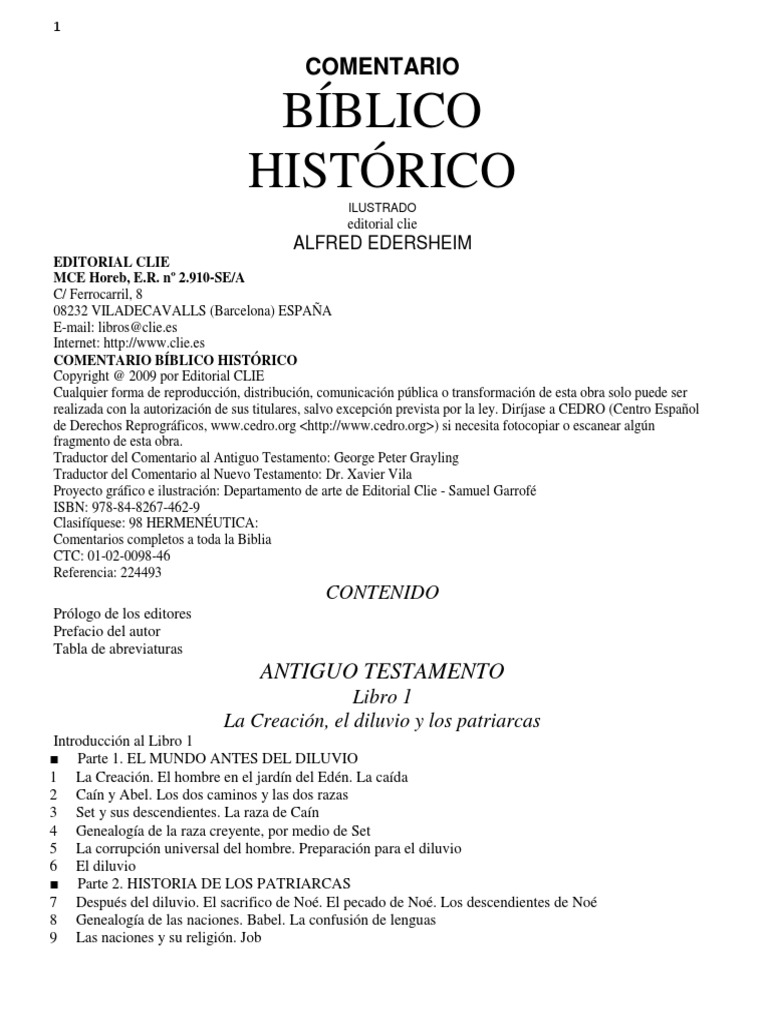 1

COMENTARIO
BÍBLICO
HISTÓRICO
ILUSTRADO
editorial clie
ALFRED EDERSHEIM

EDITORIAL CLIE
MCE Horeb, E.R. nº 2.910-SE/A
C/ Ferrocarril, 8
08232 VILADECAVALLS (Barcelona) ESPAÑA
E-mail: libros@clie.es
Internet: http://www.clie.es
COMENTARIO BÍBLICO HISTÓRICO
Copyright @ 2009 por Editorial CLIE
Cualquier forma de reproducción, distribución, comunicación pública o transformación de esta obra solo puede ser realizada con la autorización de sus titulares, salvo excepción prevista por la ley. Diríjase a CEDRO (Centro Español de Derechos Reprográficos, www.cedro.org <http://www.cedro.org>) si necesita fotocopiar o escanear algún fragmento de esta obra.
Traductor del Comentario al Antiguo Testamento: George Peter Grayling
Traductor del Comentario al Nuevo Testamento: Dr. Xavier Vila
Proyecto gráfico e ilustración: Departamento de arte de Editorial Clie - Samuel Garrofé
ISBN: 978-84-8267-462-9
Clasifíquese: 98 HERMENÉUTICA:
Comentarios completos a toda la Biblia
CTC: 01-02-0098-46
Referencia: 224493

CONTENIDO

Prólogo de los editores
Prefacio del autor
Tabla de abreviaturas

ANTIGUO TESTAMENTO
Libro 1
La Creación, el diluvio y los patriarcas

Introducción al Libro 1
■ Parte 1. EL MUNDO ANTES DEL DILUVIO
1 La Creación. El hombre en el jardín del Edén. La caída
2 Caín y Abel. Los dos caminos y las dos razas
3 Set y sus descendientes. La raza de Caín
4 Genealogía de la raza creyente, por medio de Set
5 La corrupción universal del hombre. Preparación para el diluvio
6 El diluvio
■ Parte 2. HISTORIA DE LOS PATRIARCAS
7 Después del diluvio. El sacrifico de Noé. El pecado de Noé. Los descendientes de Noé
8 Genealogía de las naciones. Babel. La confusión de lenguas
9 Las naciones y su religión. Job